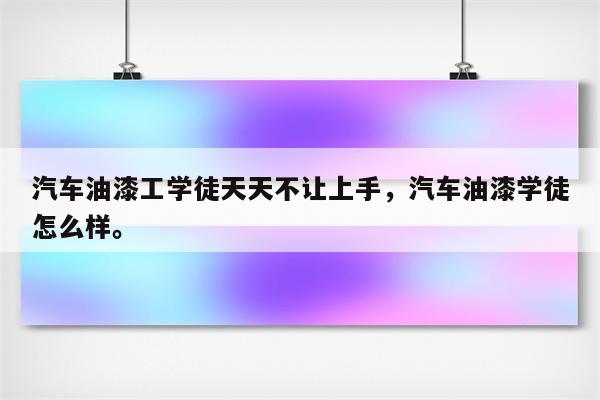 汽车油漆工学徒天天不让上手，汽车油漆学徒怎么样。